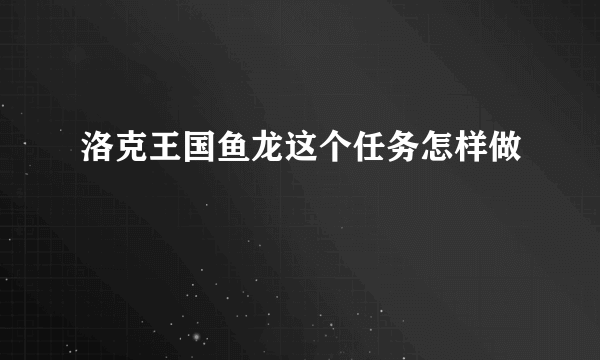 洛克王国鱼龙这个任务怎样做